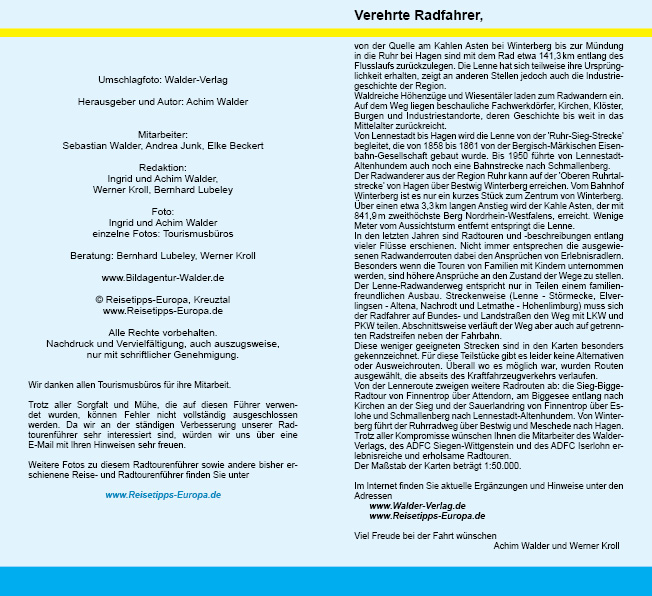 Umschlagfoto: Walder-Verlag

Herausgeber und Autor: Achim Walder

Mitarbeiter:
Sebastian Walder, Andrea Junk, Elke Beckert

Redaktion:
Ingrid und Achim Walder,
Werner Kroll, Bernhard Lubeley

Foto:
Ingrid und Achim Walder
einzelne Fotos: Tourismusbüros

Beratung: Bernhard Lubeley, Werner Kroll

www.Bildagentur-Walder.de

© Reisetipps-Europa, Kreuztal
www.Reisetipps-Europa.de

Alle Rechte vorbehalten.
Nachdruck und Vervielfältigung, auch auszugsweise, nur mit schriftlicher Genehmigung.

Wir danken allen Tourismusbüros für ihre Mitarbeit.

Trotz aller Sorgfalt und Mühe, die auf diesen Führer verwendet wurden, können Fehler nicht vollständig ausgeschlossen werden. Da wir an der ständigen Verbesserung unserer Radtourenführer sehr interessiert sind, würden wir uns über eine E-Mail mit Ihren Hinweisen sehr freuen.

Weitere Fotos zu diesem Radtourenführer sowie andere bisher erschienene Reise- und Radtourenführer finden Sie unter

www.Reisetipps-Europa.de

Verehrte Radfahrer,

von der Quelle am Kahlen Asten bei Winterberg bis zur Mündung in die Ruhr bei Hagen sind mit dem Rad etwa 141,3 km entlang des Flusslaufs zurückzulegen. Die Lenne hat sich teilweise ihre Ursprünglichkeit erhalten, zeigt an anderen Stellen jedoch auch die Industriegeschichte der Region.
Waldreiche Höhenzüge und Wiesentäler laden zum Radwandern ein. Auf dem Weg liegen beschauliche Fachwerkdörfer, Kirchen, Klöster, Burgen und Industriestandorte, deren Geschichte bis weit in das Mittelalter zurückreicht.
Von Lennestadt bis Hagen wird die Lenne von der 'Ruhr-Sieg-Strecke' begleitet, die von 1858 bis 1861 von der Bergisch-Märkischen Eisenbahn-Gesellschaft gebaut wurde. Bis 1950 führte von Lennestadt-Altenhundem auch noch eine Bahnstrecke nach Schmallenberg.
Der Radwanderer aus der Region Ruhr kann auf der 'Oberen Ruhrtalstrecke' von Hagen über Bestwig Winterberg erreichen. Vom Bahnhof Winterberg ist es nur ein kurzes Stück zum Zentrum von Winterberg. Über einen etwa 3,3 km langen Anstieg wird der Kahle Asten, der mit 841,9 m zweithöchste Berg Nordrhein-Westfalens, erreicht. Wenige Meter vom Aussichtsturm entfernt entspringt die Lenne.
In den letzten Jahren sind Radtouren und -beschreibungen entlang vieler Flüsse erschienen. Nicht immer entsprechen die ausgewiesenen Radwanderrouten dabei den Ansprüchen von Erlebnisradlern. Besonders wenn die Touren von Familien mit Kindern unternommen werden, sind höhere Ansprüche an den Zustand der Wege zu stellen. Der Lenne-Radwanderweg entspricht nur in Teilen einem familienfreundlichen Ausbau. Streckenweise (Lenne - Störmecke, Elverlingsen - Altena, Nachrodt und Letmathe - Hohenlimburg) muss sich der Radfahrer auf Bundes- und Landstraßen den Weg mit LKW und PKW teilen. Abschnittsweise verläuft der Weg aber auch auf getrennten Radstreifen neben der Fahrbahn.
Diese weniger geeigneten Strecken sind in den Karten besonders gekennzeichnet. Für diese Teilstücke gibt es leider keine Alternativen oder Ausweichrouten. Überall wo es möglich war, wurden Routen ausgewählt, die abseits des Kraftfahrzeugverkehrs verlaufen.
Von der Lenneroute zweigen weitere Radrouten ab: die Sieg-Bigge-Radtour von Finnentrop über Attendorn, am Biggesee entlang nach Kirchen an der Sieg und der Sauerlandring von Finnentrop über Eslohe und Schmallenberg nach Lennestadt-Altenhundem. Von Winterberg führt der Ruhrradweg über Bestwig und Meschede nach Hagen.
Trotz aller Kompromisse wünschen Ihnen die Mitarbeiter des Walder-Verlags, des ADFC Siegen-Wittgenstein und des ADFC Iserlohn erlebnisreiche und erholsame Radtouren.
Der Maßstab der Karten beträgt 1:50.000.

Im Internet finden Sie aktuelle Ergänzungen und Hinweise unter den Adressen
www.Walder-Verlag.de
www.Reisetipps-Europa.de

Viel Freude bei der Fahrt wünschen
Achim Walder und Werner Kroll